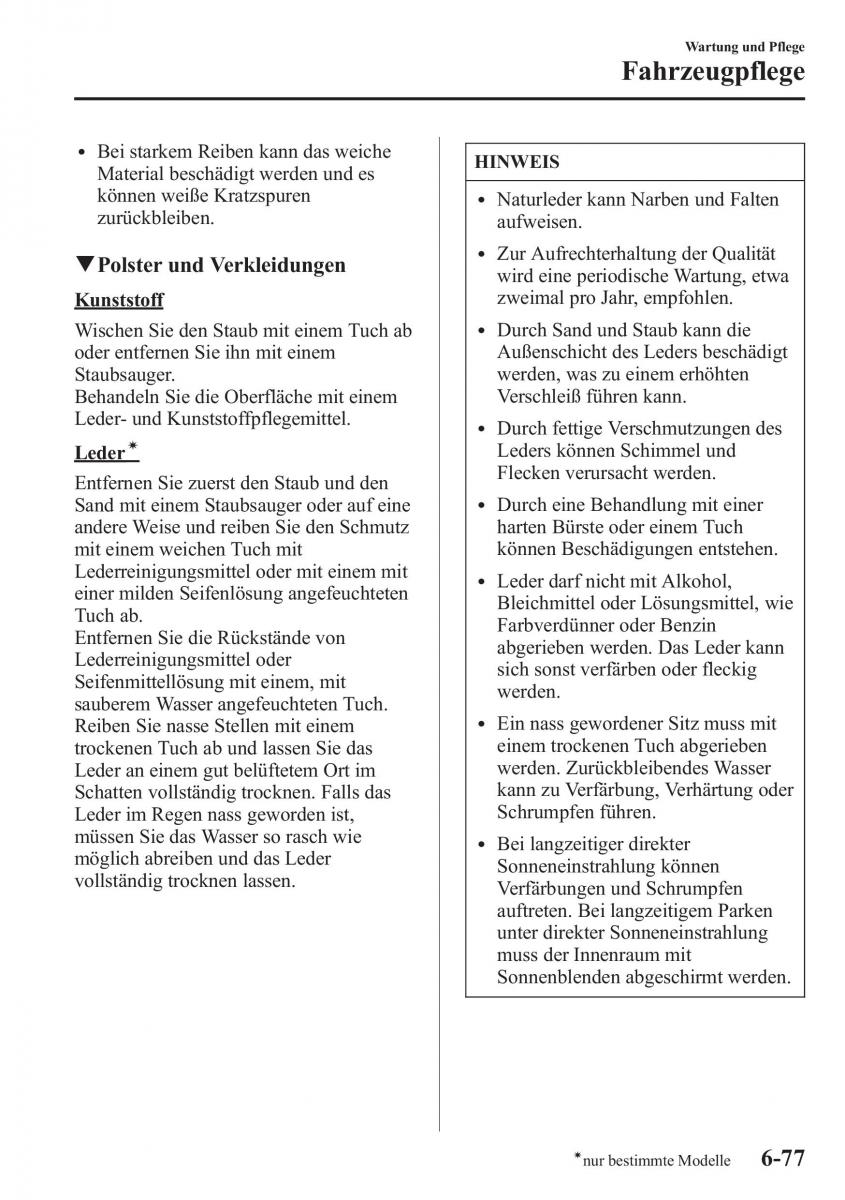 Wartung und Pflege
Fahrzeugpflege

• Bei starkem Reiben kann das weiche Material beschädigt werden und es können weiße Kratzspuren zurückbleiben.

▼Polster und Verkleidungen

Kunststoff

Wischen Sie den Staub mit einem Tuch ab oder entfernen Sie ihn mit einem Staubsauger.
Behandeln Sie die Oberfläche mit einem Leder- und Kunststoffpflegemittel.

Leder*

Entfernen Sie zuerst den Staub und den Sand mit einem Staubsauger oder auf eine andere Weise und reiben Sie den Schmutz mit einem weichen Tuch mit Lederreinigungsmittel oder mit einem mit einer milden Seifenlösung angefeuchteten Tuch ab.
Entfernen Sie die Rückstände von Lederreinigungsmittel oder Seifenmittellösung mit einem, mit sauberem Wasser angefeuchteten Tuch. Reiben Sie nasse Stellen mit einem trockenen Tuch ab und lassen Sie das Leder an einem gut belüftetem Ort im Schatten vollständig trocknen. Falls das Leder im Regen nass geworden ist, müssen Sie das Wasser so rasch wie möglich abreiben und das Leder vollständig trocknen lassen.

HINWEIS

• Naturleder kann Narben und Falten aufweisen.
• Zur Aufrechterhaltung der Qualität wird eine periodische Wartung, etwa zweimal pro Jahr, empfohlen.
• Durch Sand und Staub kann die Außenschicht des Leders beschädigt werden, was zu einem erhöhten Verschleiß führen kann.
• Durch fettige Verschmutzungen des Leders können Schimmel und Flecken verursacht werden.
• Durch eine Behandlung mit einer harten Bürste oder einem Tuch können Beschädigungen entstehen.
• Leder darf nicht mit Alkohol, Bleichmittel oder Lösungsmittel, wie Farbverdünner oder Benzin abgerieben werden. Das Leder kann sich sonst verfärben oder fleckig werden.
• Ein nass gewordener Sitz muss mit einem trockenen Tuch abgerieben werden. Zurückbleibendes Wasser kann zu Verfärbung, Verhärtung oder Schrumpfen führen.
• Bei langzeitiger direkter Sonneneinstrahlung können Verfärbungen und Schrumpfen auftreten. Bei langzeitigem Parken unter direkter Sonneneinstrahlung muss der Innenraum mit Sonnenblenden abgeschirmt werden.

*nur bestimmte Modelle 6-77